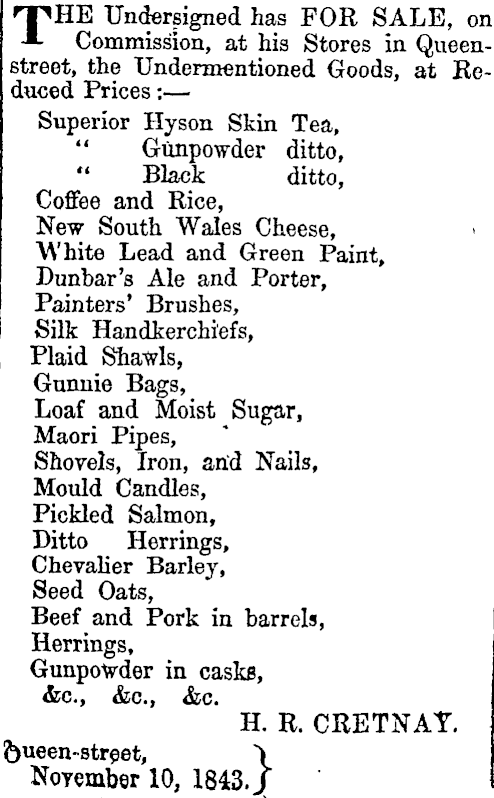 THE Undersigned has FOR SALE, on Commission, at his Stores in Queen-street, the Undermentioned Goods, at Reduced Prices :—

Superior Hyson Skin Tea,
" Gunpowder ditto,
" Black ditto,
Coffee and Rice,
New South Wales Cheese,
White Lead and Green Paint,
Dunbar's Ale and Porter,
Painters' Brushes,
Silk Handkerchiefs,
Plaid Shawls,
Gunnie Bags,
Loaf and Moist Sugar,
Maori Pipes,
Shovels, Iron, and Nails,
Mould Candles,
Pickled Salmon,
Ditto Herrings,
Chevalier Barley,
Seed Oats,
Beef and Pork in barrels,
Herrings,
Gunpowder in casks,
&c., &c., &c.

H. R. CRETNAY.

Queen-street,
November 10, 1843.